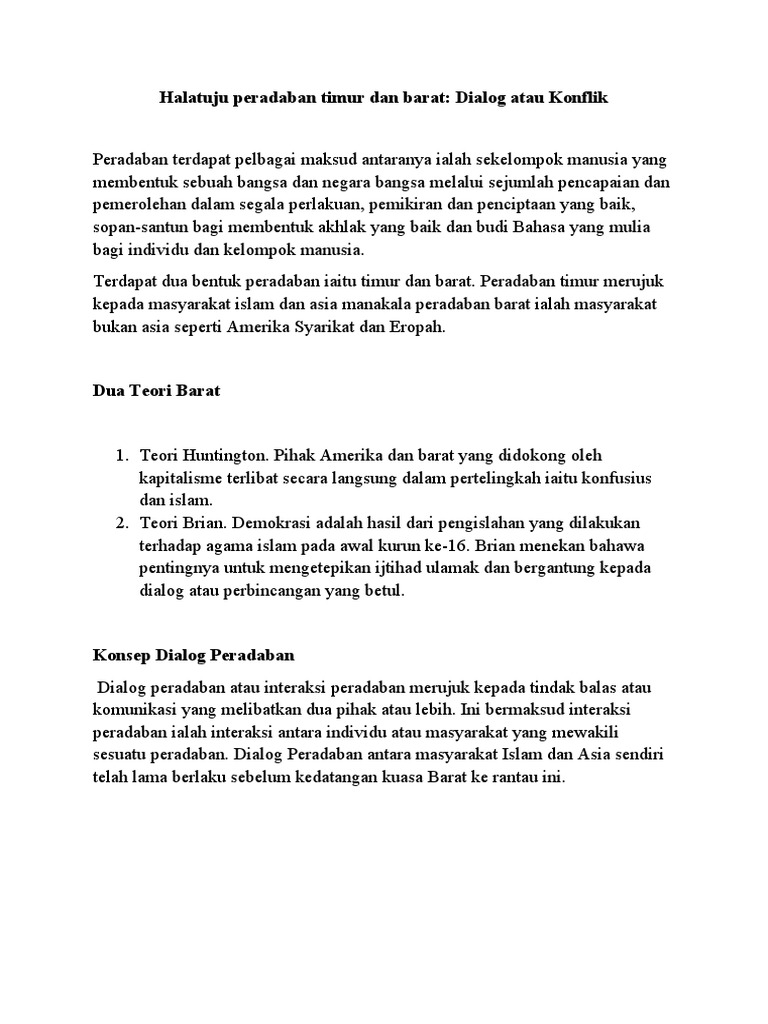 Halatuju peradaban timur dan barat: Dialog atau Konflik

Peradaban terdapat pelbagai maksud antaranya ialah sekelompok manusia yang membentuk sebuah bangsa dan negara bangsa melalui sejumlah pencapaian dan pemerolehan dalam segala perlakuan, pemikiran dan penciptaan yang baik, sopan-santun bagi membentuk akhlak yang baik dan budi Bahasa yang mulia bagi individu dan kelompok manusia.

Terdapat dua bentuk peradaban iaitu timur dan barat. Peradaban timur merujuk kepada masyarakat islam dan asia manakala peradaban barat ialah masyarakat bukan asia seperti Amerika Syarikat dan Eropah.

Dua Teori Barat

1. Teori Huntington. Pihak Amerika dan barat yang didokong oleh kapitalisme terlibat secara langsung dalam pertelingkah iaitu konfusius dan islam.
2. Teori Brian. Demokrasi adalah hasil dari pengislahan yang dilakukan terhadap agama islam pada awal kurun ke-16. Brian menekan bahawa pentingnya untuk mengetepikan ijtihad ulamak dan bergantung kepada dialog atau perbincangan yang betul.

Konsep Dialog Peradaban

Dialog peradaban atau interaksi peradaban merujuk kepada tindak balas atau komunikasi yang melibatkan dua pihak atau lebih. Ini bermaksud interaksi peradaban ialah interaksi antara individu atau masyarakat yang mewakili sesuatu peradaban. Dialog Peradaban antara masyarakat Islam dan Asia sendiri telah lama berlaku sebelum kedatangan kuasa Barat ke rantau ini.